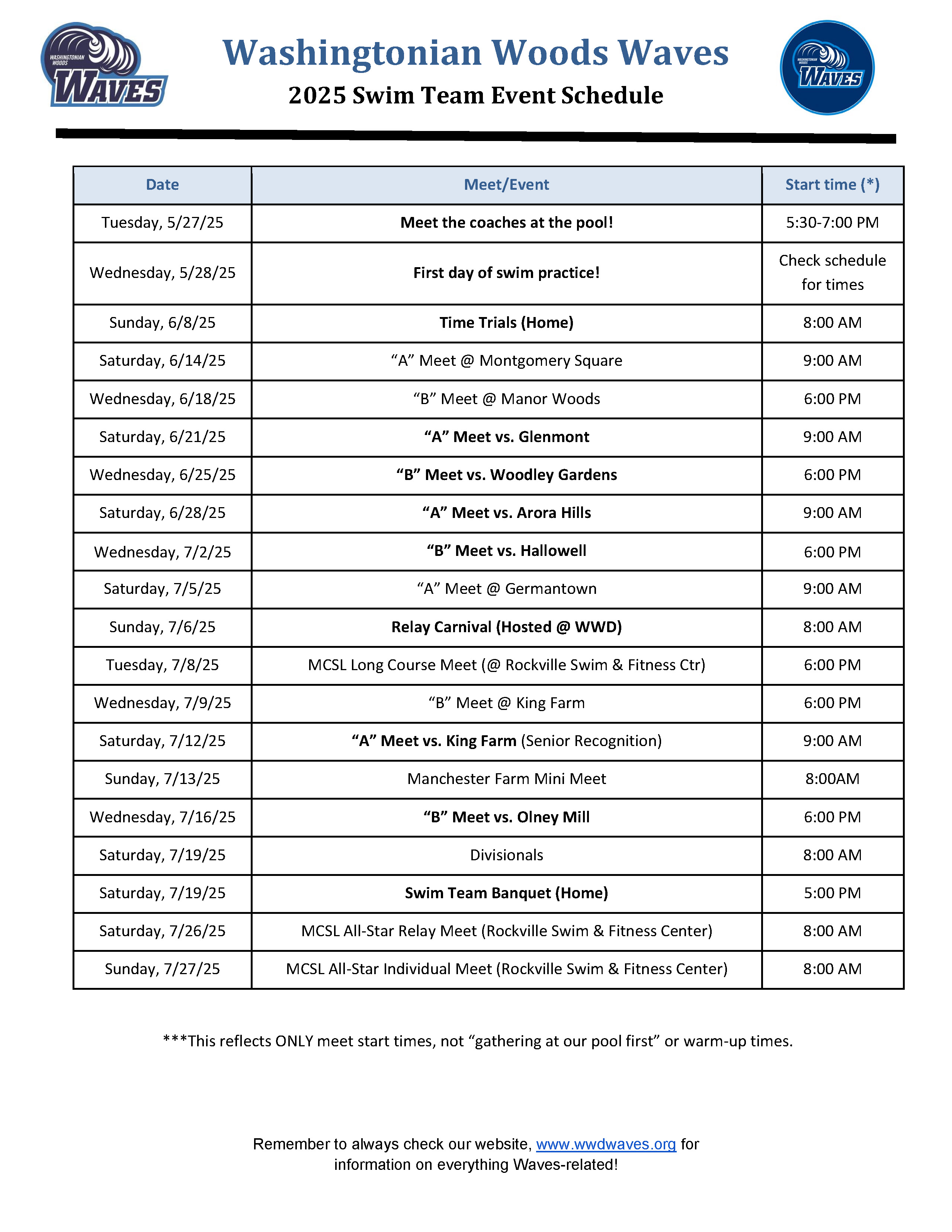 WASHINGTONIAN WOODS WAVES

Washingtonian Woods Waves
2025 Swim Team Event Schedule

WASHINGTONIAN WOODS WAVES

| Date | Meet/Event | Start time (*) |
|---|---|---|
| Tuesday, 5/27/25 | Meet the coaches at the pool! | 5:30-7:00 PM |
| Wednesday, 5/28/25 | First day of swim practice! | Check schedule for times |
| Sunday, 6/8/25 | Time Trials (Home) | 8:00 AM |
| Saturday, 6/14/25 | “A” Meet @ Montgomery Square | 9:00 AM |
| Wednesday, 6/18/25 | “B” Meet @ Manor Woods | 6:00 PM |
| Saturday, 6/21/25 | “A” Meet vs. Glenmont | 9:00 AM |
| Wednesday, 6/25/25 | “B” Meet vs. Woodley Gardens | 6:00 PM |
| Saturday, 6/28/25 | “A” Meet vs. Arora Hills | 9:00 AM |
| Wednesday, 7/2/25 | “B” Meet vs. Hallowell | 6:00 PM |
| Saturday, 7/5/25 | “A” Meet @ Germantown | 9:00 AM |
| Sunday, 7/6/25 | Relay Carnival (Hosted @ WWD) | 8:00 AM |
| Tuesday, 7/8/25 | MCSL Long Course Meet (@ Rockville Swim & Fitness Ctr) | 6:00 PM |
| Wednesday, 7/9/25 | “B” Meet @ King Farm | 6:00 PM |
| Saturday, 7/12/25 | “A” Meet vs. King Farm (Senior Recognition) | 9:00 AM |
| Sunday, 7/13/25 | Manchester Farm Mini Meet | 8:00AM |
| Wednesday, 7/16/25 | “B” Meet vs. Olney Mill | 6:00 PM |
| Saturday, 7/19/25 | Divisionals | 8:00 AM |
| Saturday, 7/19/25 | Swim Team Banquet (Home) | 5:00 PM |
| Saturday, 7/26/25 | MCSL All-Star Relay Meet (Rockville Swim & Fitness Center) | 8:00 AM |
| Sunday, 7/27/25 | MCSL All-Star Individual Meet (Rockville Swim & Fitness Center) | 8:00 AM |

***This reflects ONLY meet start times, not “gathering at our pool first” or warm-up times.

Remember to always check our website, www.wwdwaves.org for information on everything Waves-related!